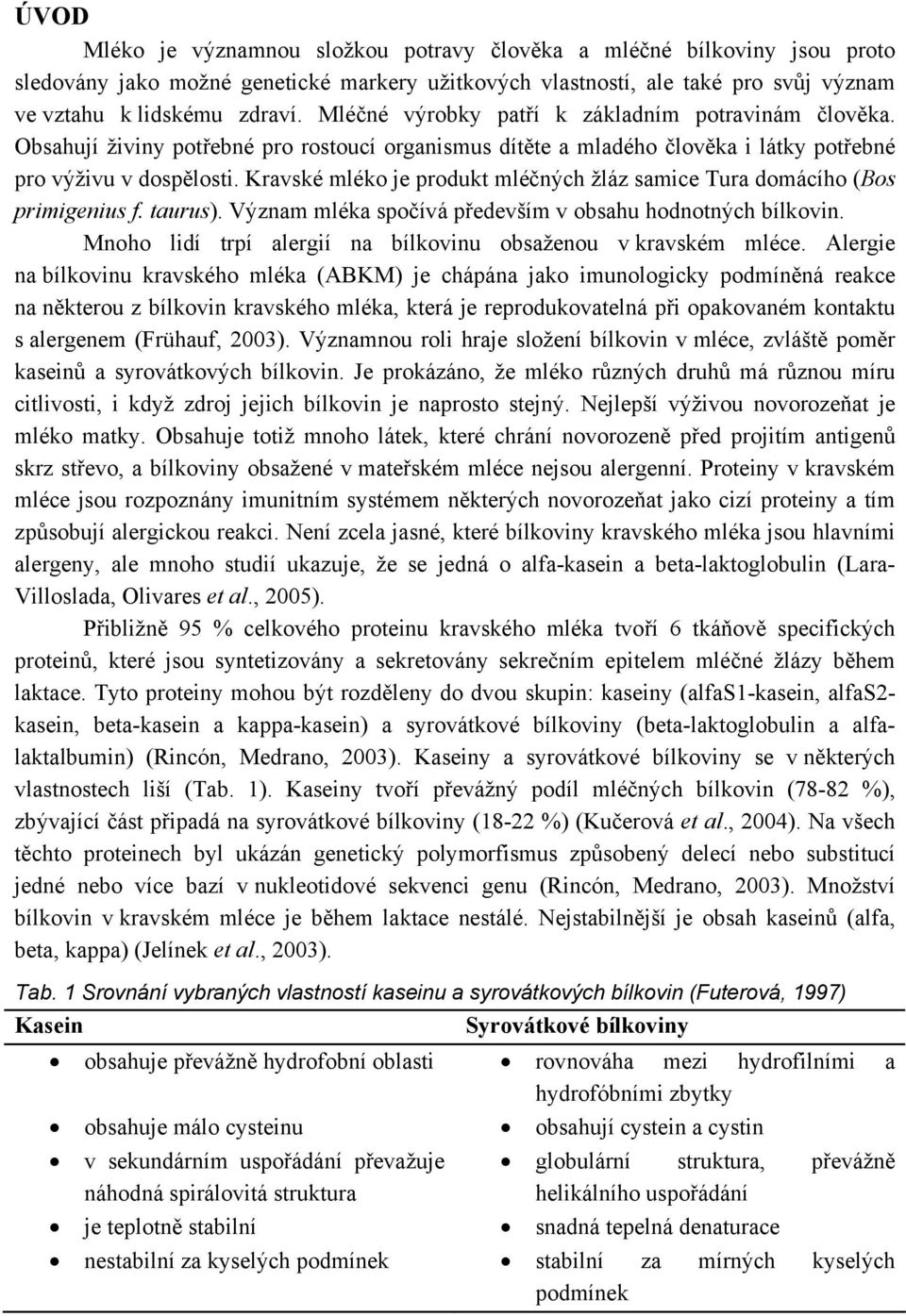 ÚVOD

Mléko je významnou složkou potravy člověka a mléčné bílkoviny jsou proto sledovány jako možné genetické markery užitkových vlastností, ale také pro svůj význam ve vztahu k lidskému zdraví. Mléčné výrobky patří k základním potravinám člověka. Obsahují živiny potřebné pro rostoucí organismus dítěte a mladého člověka i látky potřebné pro výživu v dospělosti. Kravské mléko je produkt mléčných žláz samice Tura domácího (Bos primigenius f. taurus). Význam mléka spočívá především v obsahu hodnotných bílkovin.

Mnoho lidí trpí alergií na bílkovinu obsaženou v kravském mléce. Alergie na bílkovinu kravského mléka (ABKM) je chápána jako imunologicky podmíněná reakce na některou z bílkovin kravského mléka, která je reprodukovatelná při opakovaném kontaktu s alergenem (Frühauf, 2003). Významnou roli hraje složení bílkovin v mléce, zvláště poměr kaseinů a syrovátkových bílkovin. Je prokázáno, že mléko různých druhů má různou míru citlivosti, i když zdroj jejich bílkovin je naprosto stejný. Nejlepší výživou novorozeňat je mléko matky. Obsahuje totiž mnoho látek, které chrání novorozeně před projitím antigenů skrz střevo, a bílkoviny obsažené v mateřském mléce nejsou alergenní. Proteiny v kravském mléce jsou rozpoznány imunitním systémem některých novorozeňat jako cizí proteiny a tím způsobují alergickou reakci. Není zcela jasné, které bílkoviny kravského mléka jsou hlavními alergeny, ale mnoho studií ukazuje, že se jedná o alfa-kasein a beta-laktoglobulin (Lara-Villoslada, Olivares et al., 2005).

Přibližně 95 % celkového proteinu kravského mléka tvoří 6 tkáňově specifických proteinů, které jsou syntetizovány a sekretovány sekrečním epitelem mléčné žlázy během laktace. Tyto proteiny mohou být rozděleny do dvou skupin: kaseiny (alfaS1-kasein, alfaS2-kasein, beta-kasein a kappa-kasein) a syrovátkové bílkoviny (beta-laktoglobulin a alfa-laktalbumin) (Rincón, Medrano, 2003). Kaseiny a syrovátkové bílkoviny se v některých vlastnostech liší (Tab. 1). Kaseiny tvoří převážný podíl mléčných bílkovin (78-82 %), zbývající část připadá na syrovátkové bílkoviny (18-22 %) (Kučerová et al., 2004). Na všech těchto proteinech byl ukázán genetický polymorfismus způsobený delecí nebo substitucí jedné nebo více bazí v nukleotidové sekvenci genu (Rincón, Medrano, 2003). Množství bílkovin v kravském mléce je během laktace nestálé. Nejstabilnější je obsah kaseinů (alfa, beta, kappa) (Jelínek et al., 2003).

Tab. 1 Srovnání vybraných vlastností kaseinu a syrovátkových bílkovin (Futerová, 1997)

| Kasein | Syrovátkové bílkoviny |
|---|---|
| • obsahuje převážně hydrofobní oblasti | • rovnováha mezi hydrofilními a hydrofóbními zbytky |
| • obsahuje málo cysteinu | • obsahují cystein a cystin |
| • v sekundárním uspořádání převažuje náhodná spirálovitá struktura | • globulární struktura, převážně helikálního uspořádání |
| • je teplotně stabilní | • snadná tepelná denaturace |
| • nestabilní za kyselých podmínek | • stabilní za mírných kyselých podmínek |